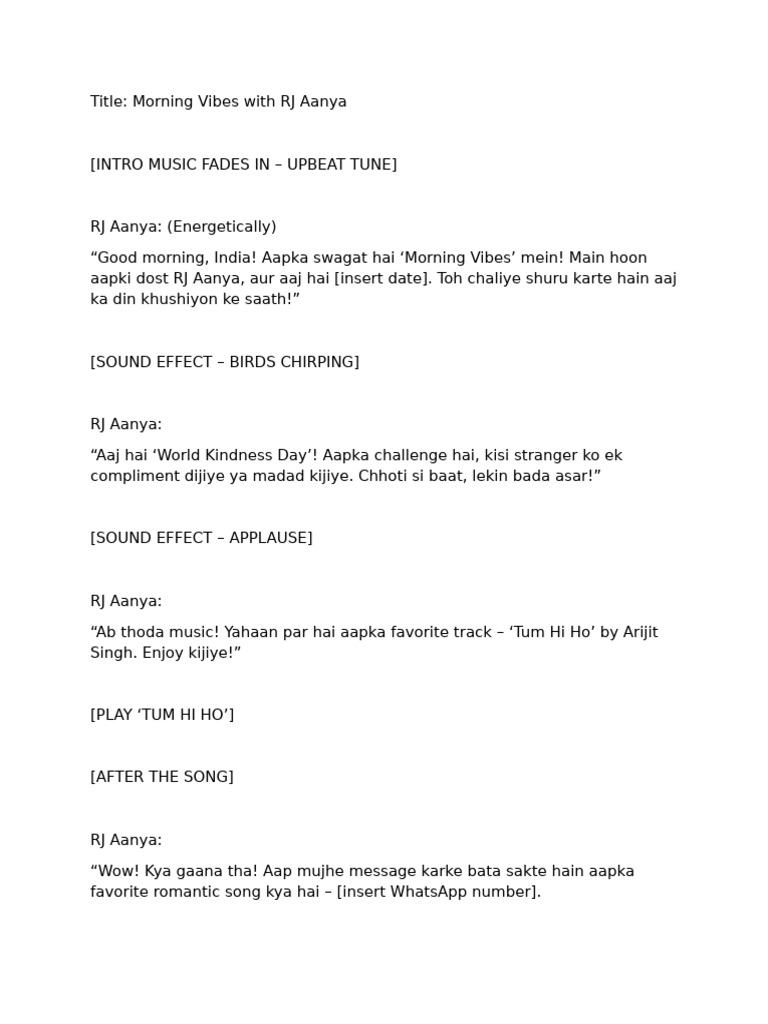 Title: Morning Vibes with RJ Aanya

[INTRO MUSIC FADES IN – UPBEAT TUNE]

RJ Aanya: (Energetically)

“Good morning, India! Aapka swagat hai ‘Morning Vibes’ mein! Main hoon aapki dost RJ Aanya, aur aaj hai [insert date]. Toh chaliye shuru karte hain aaj ka din khushiyon ke saath!”

[SOUND EFFECT – BIRDS CHIRPING]

RJ Aanya:

“Aaj hai ‘World Kindness Day’! Aapka challenge hai, kisi stranger ko ek compliment dijiye ya madad kijiye. Chhoti si baat, lekin bada asar!”

[SOUND EFFECT – APPLAUSE]

RJ Aanya:

“Ab thoda music! Yahaan par hai aapka favorite track – ‘Tum Hi Ho’ by Arijit Singh. Enjoy kijiye!”

[PLAY ‘TUM HI HO’]

[AFTER THE SONG]

RJ Aanya:

“Wow! Kya gaana tha! Aap mujhe message karke bata sakte hain aapka favorite romantic song kya hai – [insert WhatsApp number].